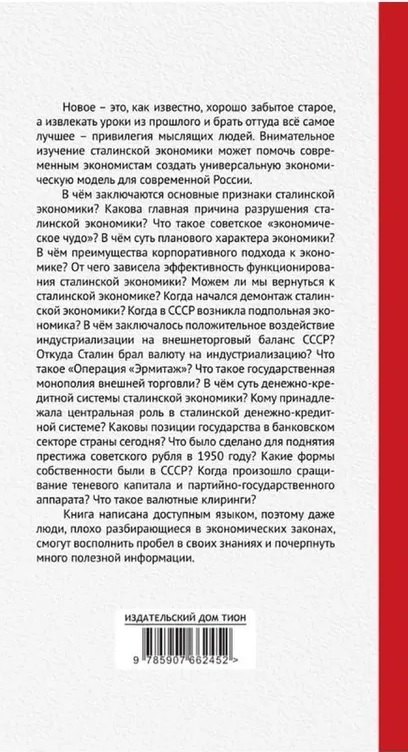 Новое – это, как известно, хорошо забытое старое, а извлекать уроки из прошлого и брать оттуда всё самое лучшее – привилегия мыслящих людей. Внимательное изучение сталинской экономики может помочь современным экономистам создать универсальную экономическую модель для современной России.

В чём заключаются основные признаки сталинской экономики? Какова главная причина разрушения сталинской экономики? Что такое советское «экономическое чудо»? В чём суть планового характера экономики? В чём преимущества корпоративного подхода к экономике? От чего зависела эффективность функционирования сталинской экономики? Можем ли мы вернуться к сталинской экономике? Когда начался демонтаж сталинской экономики? Когда в СССР возникла подпольная экономика? В чём заключалось положительное воздействие индустриализации на внешнеторговый баланс СССР? Откуда Сталин брал валюту на индустриализацию? Что такое «Операция «Эрмитаж»? Что такое государственная монополия внешней торговли? В чём суть денежно-кредитной системы сталинской экономики? Кому принадлежала центральная роль в сталинской денежно-кредитной системе? Каковы позиции государства в банковском секторе страны сегодня? Что было сделано для поднятия престижа советского рубля в 1950 году? Какие формы собственности были в СССР? Когда произошло сращивание теневого капитала и партийно-государственного аппарата? Что такое валютные клиринги?

Книга написана доступным языком, поэтому даже люди, плохо разбирающиеся в экономических законах, смогут восполнить пробел в своих знаниях и почерпнуть много полезной информации.

ИЗДАТЕЛЬСКИЙ ДОМ ТИОН

9 785907 662452 >